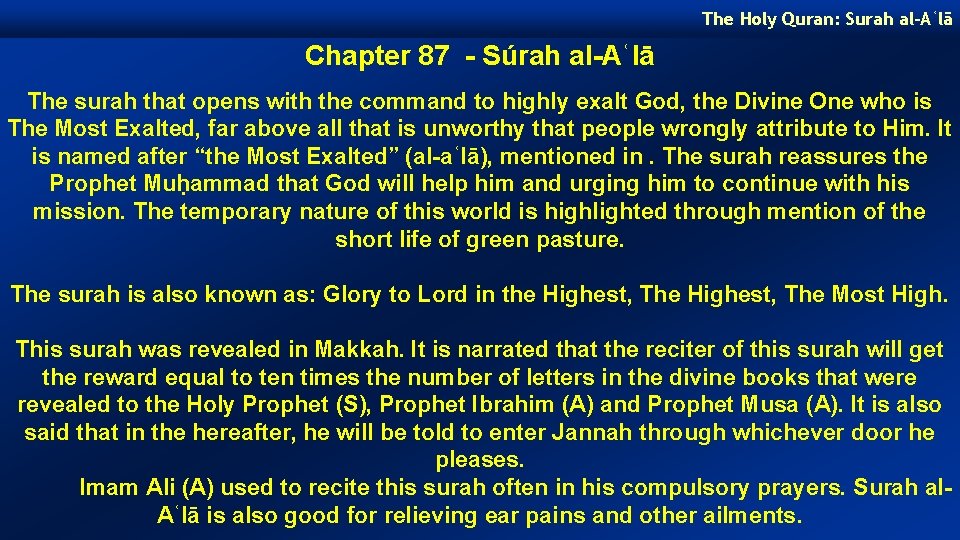 The Holy Quran: Surah al-Aʿlā

Chapter 87 - Súrah al-Aʿlā

The surah that opens with the command to highly exalt God, the Divine One who is The Most Exalted, far above all that is unworthy that people wrongly attribute to Him. It is named after “the Most Exalted” (al-aʿlā), mentioned in . The surah reassures the Prophet Muḥammad that God will help him and urging him to continue with his mission. The temporary nature of this world is highlighted through mention of the short life of green pasture.

The surah is also known as: Glory to Lord in the Highest, The Highest, The Most High.

This surah was revealed in Makkah. It is narrated that the reciter of this surah will get the reward equal to ten times the number of letters in the divine books that were revealed to the Holy Prophet (S), Prophet Ibrahim (A) and Prophet Musa (A). It is also said that in the hereafter, he will be told to enter Jannah through whichever door he pleases.
Imam Ali (A) used to recite this surah often in his compulsory prayers. Surah al-Aʿlā is also good for relieving ear pains and other ailments.